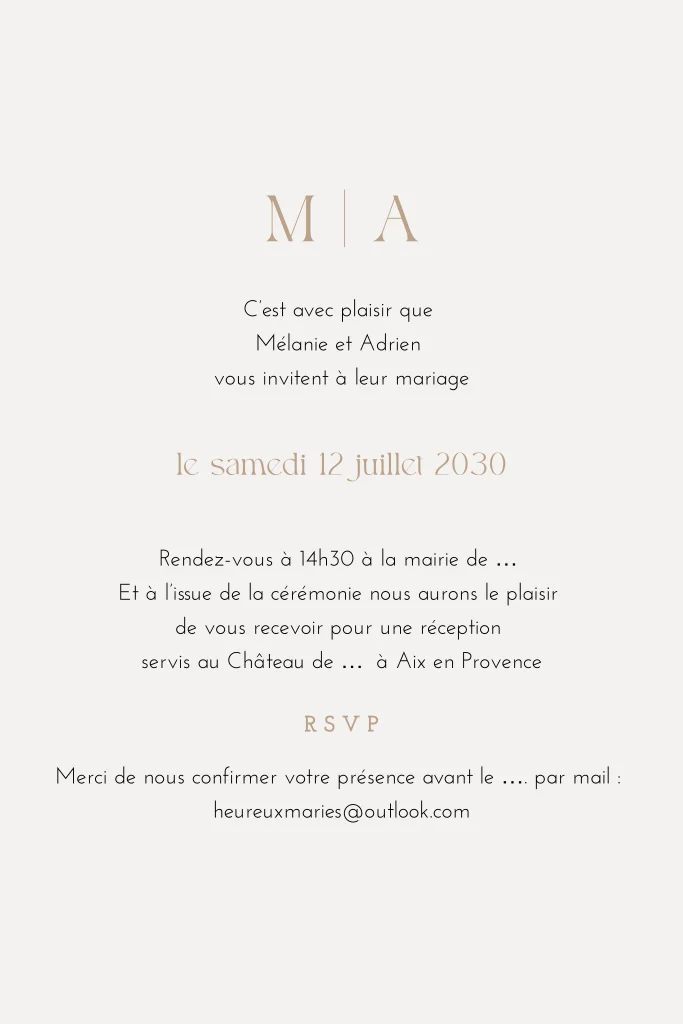 M | A

C'est avec plaisir que
Mélanie et Adrien
vous invitent à leur mariage

le samedi 12 juillet 2030

Rendez-vous à 14h30 à la mairie de ...
Et à l'issue de la cérémonie nous aurons le plaisir
de vous recevoir pour une réception
servis au Château de ... à Aix en Provence

RSVP

Merci de nous confirmer votre présence avant le .... par mail :
heureuxmaries@outlook.com